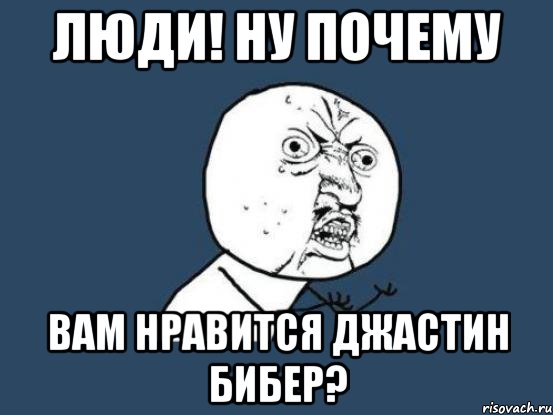 ЛЮДИ! НУ ПОЧЕМУ

ВАМ НРАВИТСЯ ДЖАСТИН БИБЕР?

risovach.ru